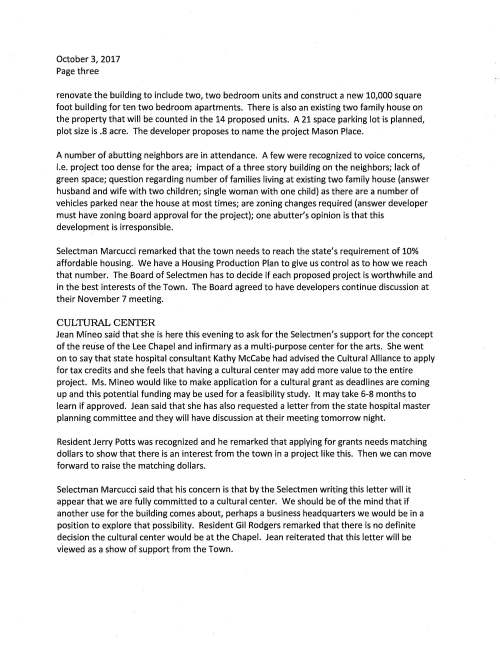 October 3, 2017
Page three

renovate the building to include two, two bedroom units and construct a new 10,000 square foot building for ten two bedroom apartments. There is also an existing two family house on the property that will be counted in the 14 proposed units. A 21 space parking lot is planned, plot size is .8 acre. The developer proposes to name the project Mason Place.

A number of abutting neighbors are in attendance. A few were recognized to voice concerns, i.e. project too dense for the area; impact of a three story building on the neighbors; lack of green space; question regarding number of families living at existing two family house (answer husband and wife with two children; single woman with one child) as there are a number of vehicles parked near the house at most times; are zoning changes required (answer developer must have zoning board approval for the project); one abutter's opinion is that this development is irresponsible.

Selectman Marcucci remarked that the town needs to reach the state's requirement of 10% affordable housing. We have a Housing Production Plan to give us control as to how we reach that number. The Board of Selectmen has to decide if each proposed project is worthwhile and in the best interests of the Town. The Board agreed to have developers continue discussion at their November 7 meeting.

CULTURAL CENTER
Jean Mineo said that she is here this evening to ask for the Selectmen's support for the concept of the reuse of the Lee Chapel and infirmary as a multi-purpose center for the arts. She went on to say that state hospital consultant Kathy McCabe had advised the Cultural Alliance to apply for tax credits and she feels that having a cultural center may add more value to the entire project. Ms. Mineo would like to make application for a cultural grant as deadlines are coming up and this potential funding may be used for a feasibility study. It may take 6-8 months to learn if approved. Jean said that she has also requested a letter from the state hospital master planning committee and they will have discussion at their meeting tomorrow night.

Resident Jerry Potts was recognized and he remarked that applying for grants needs matching dollars to show that there is an interest from the town in a project like this. Then we can move forward to raise the matching dollars.

Selectman Marcucci said that his concern is that by the Selectmen writing this letter will it appear that we are fully committed to a cultural center. We should be of the mind that if another use for the building comes about, perhaps a business headquarters we would be in a position to explore that possibility. Resident Gil Rodgers remarked that there is no definite decision the cultural center would be at the Chapel. Jean reiterated that this letter will be viewed as a show of support from the Town.